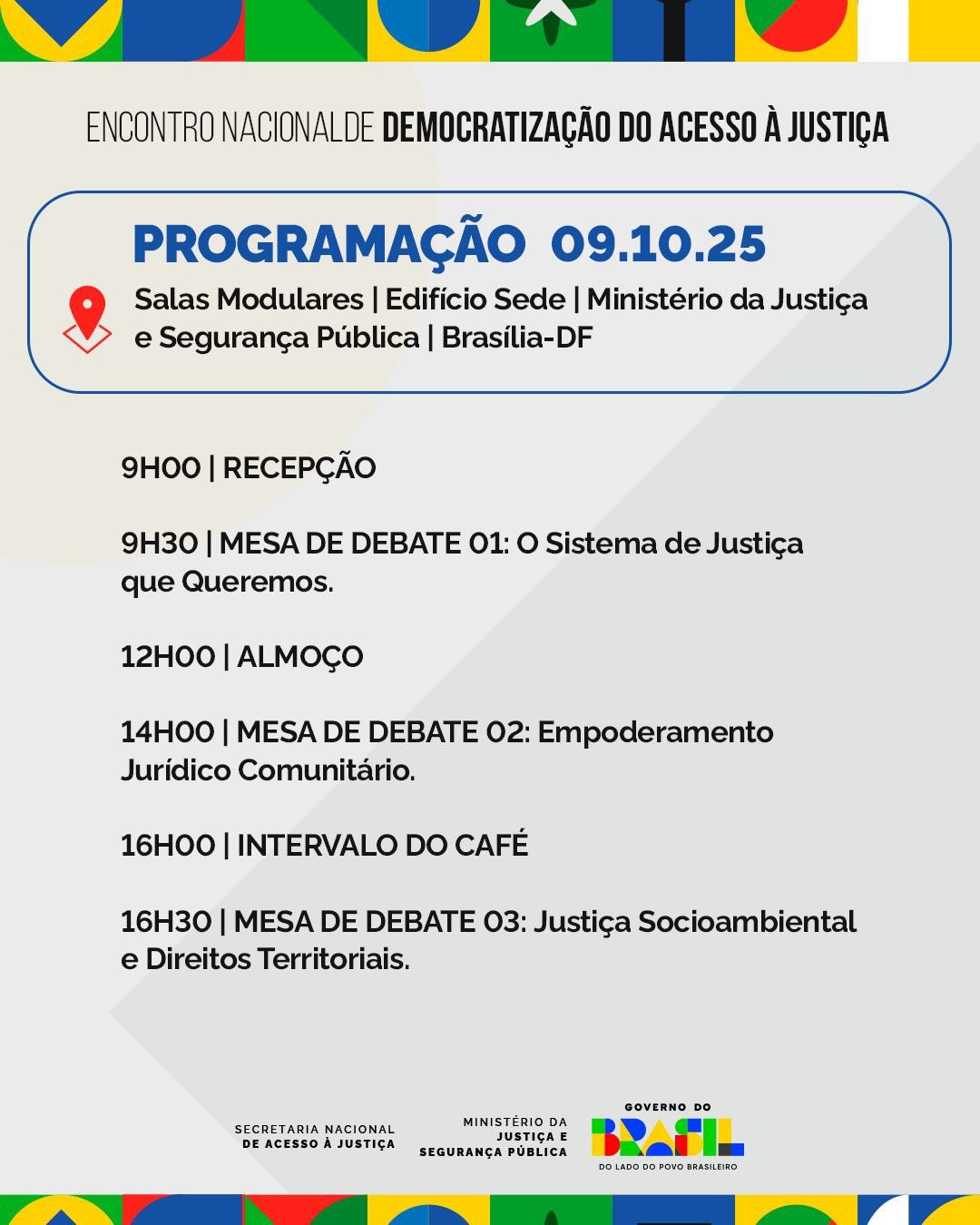 ENCONTRO NACIONAL DE DEMOCRATIZAÇÃO DO ACESSO À JUSTIÇA

PROGRAMAÇÃO 09.10.25

Salas Modulares | Edifício Sede | Ministério da Justiça e Segurança Pública | Brasília-DF

9H00 | RECEPÇÃO

9H30 | MESA DE DEBATE 01: O Sistema de Justiça que Queremos.

12H00 | ALMOÇO

14H00 | MESA DE DEBATE 02: Empoderamento Jurídico Comunitário.

16H00 | INTERVALO DO CAFÉ

16H30 | MESA DE DEBATE 03: Justiça Socioambiental e Direitos Territoriais.

SECRETARIA NACIONAL
DE ACESSO À JUSTIÇA

MINISTÉRIO DA
JUSTIÇA E
SEGURANÇA PÚBLICA

GOVERNO DO
BRASIL
DO LADO DO POVO BRASILEIRO